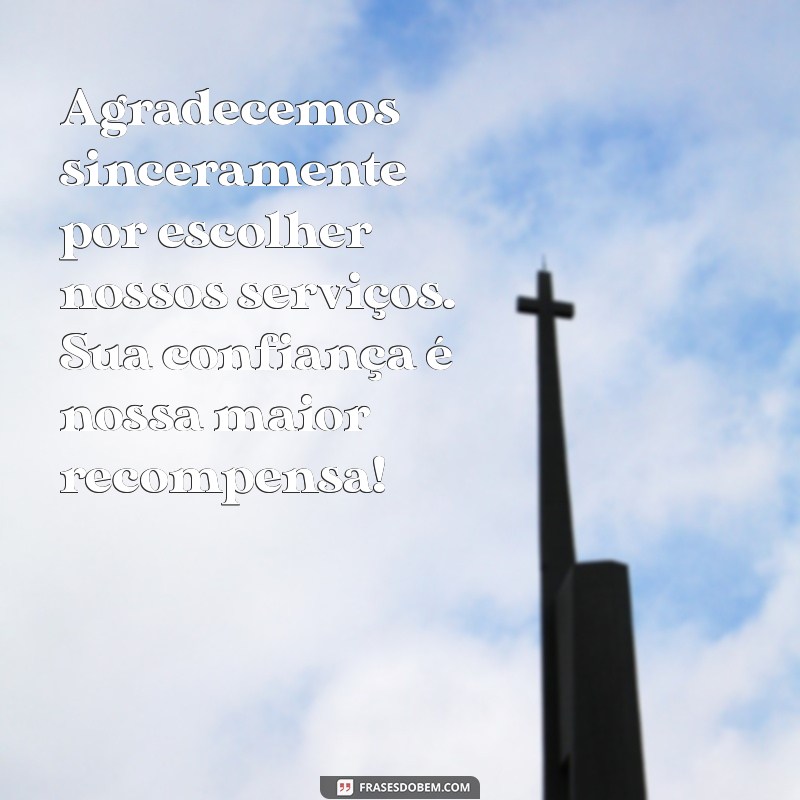 Agradecemos sinceramente por escolher nossos serviços. Sua confiança é nossa maior recompensa!

FRASESDOBEM.COM